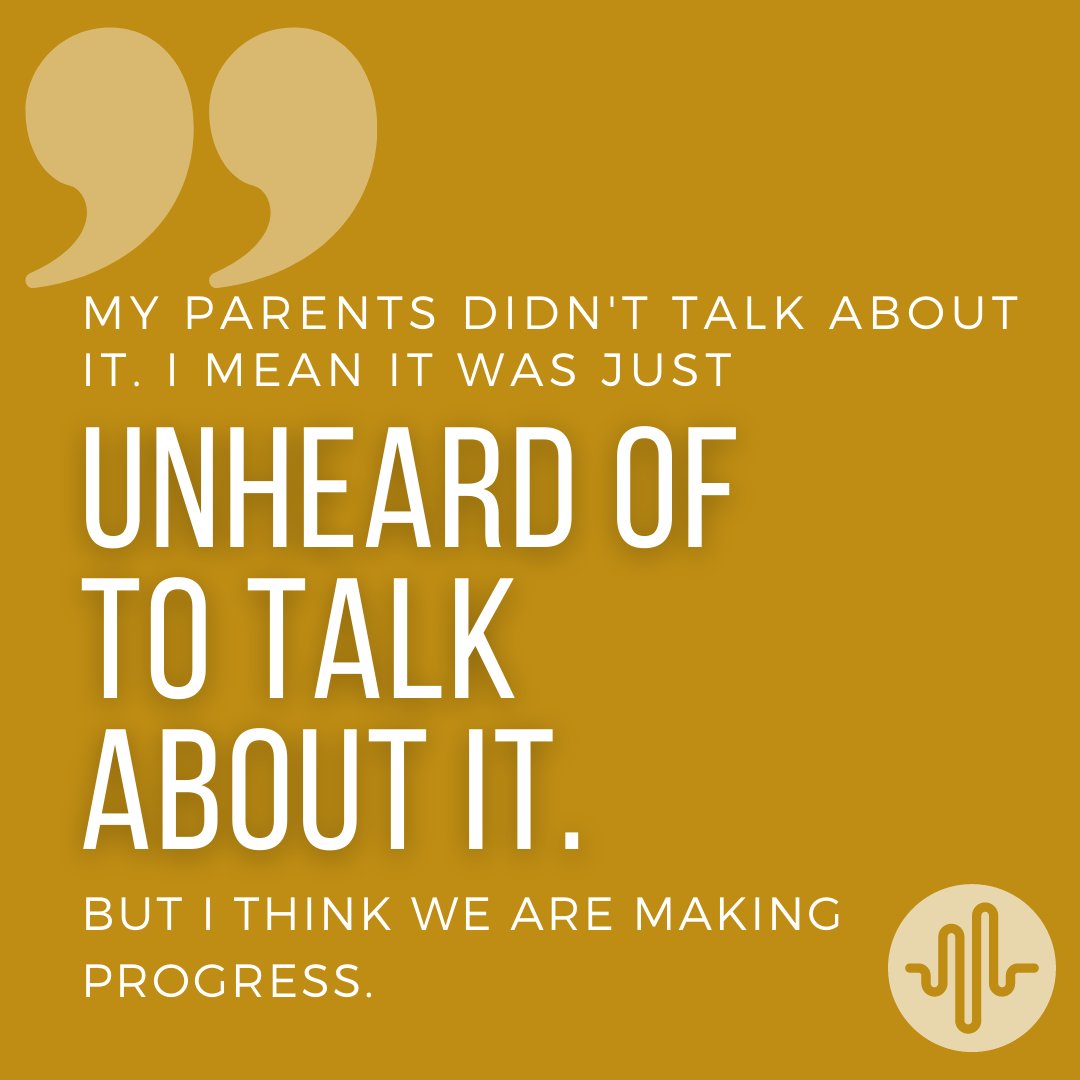 MY PARENTS DIDN'T TALK ABOUT IT. I MEAN IT WAS JUST

UNHEARD OF TO TALK ABOUT IT.

BUT I THINK WE ARE MAKING PROGRESS.